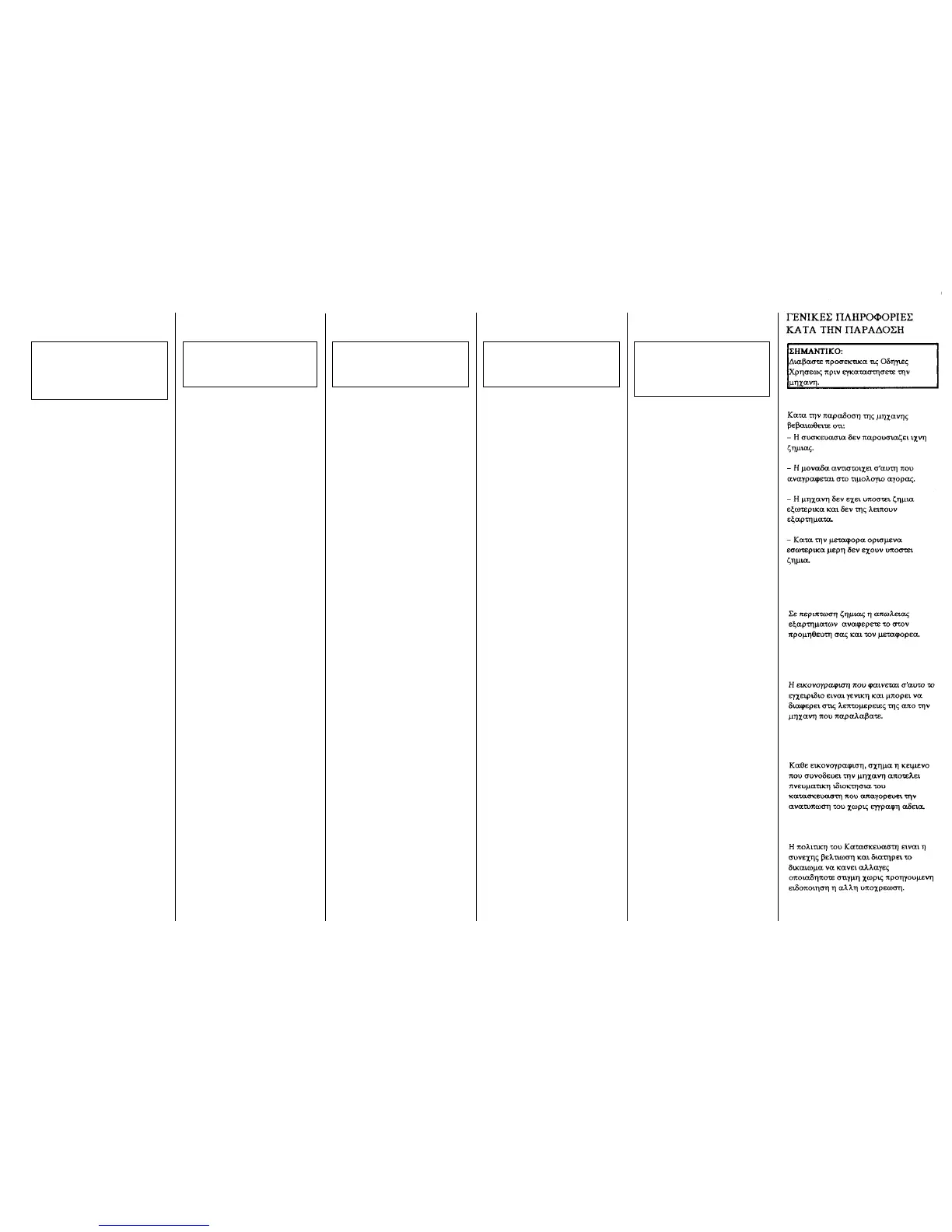 ΓΕΝΙΚΕΣ ΠΛΗΡΟΦΟΡΙΕΣ ΚΑΤΑ ΤΗΝ ΠΑΡΑΔΟΣΗ

ΣΗΜΑΝΤΙΚΟ:
Διαβαστε προσεκτικα τις Οδηγιες Χρησεως πριν εγκαταστησετε την μηχανη.

Κατα την παραδοση της μηχανης βεβαιωθειτε οτι:
– Η συσκευασια δεν παρουσιαζει ιχνη ζημιας.

– Η μοναδα αντιστοιχει σ'αυτη που αναγραφεται στο τιμολογιο αγορας.

– Η μηχανη δεν εχει υποστει ζημια εξωτερικα και δεν της λειπουν εξαρτηματα.

– Κατα την μεταφορα ορισμενα εσωτερικα μερη δεν εχουν υποστει ζημια.

Σε περιπτωση ζημιας η απωλειας εξαρτηματων αναφερετε το στον προμηθευτη σας και τον μεταφορεα.

Η εικονογραφιση που φαινεται σ'αυτο το εγχειριδιο ειναι γενικη και μπορει να διαφερει στις λεπτομερειες της απο την μηχανη που παραλαβατε.

Καθε εικονογραφιση, σχημα η κειμενο που συνοδευει την μηχανη αποτελει πνευματικη ιδιοκτησια του κατασκευαστη που απαγορευει την ανατυπωση του χωρις εγγραφη αδεια.

Η πολιτικη του Κατασκευαστη ειναι η συνεχης βελτιωση και διατηρει το δικαιωμα να κανει αλλαγες οποιαδηποτε στιγμη χωρις προηγουμενη ειδοποιηση η αλλη υποχρεωση.